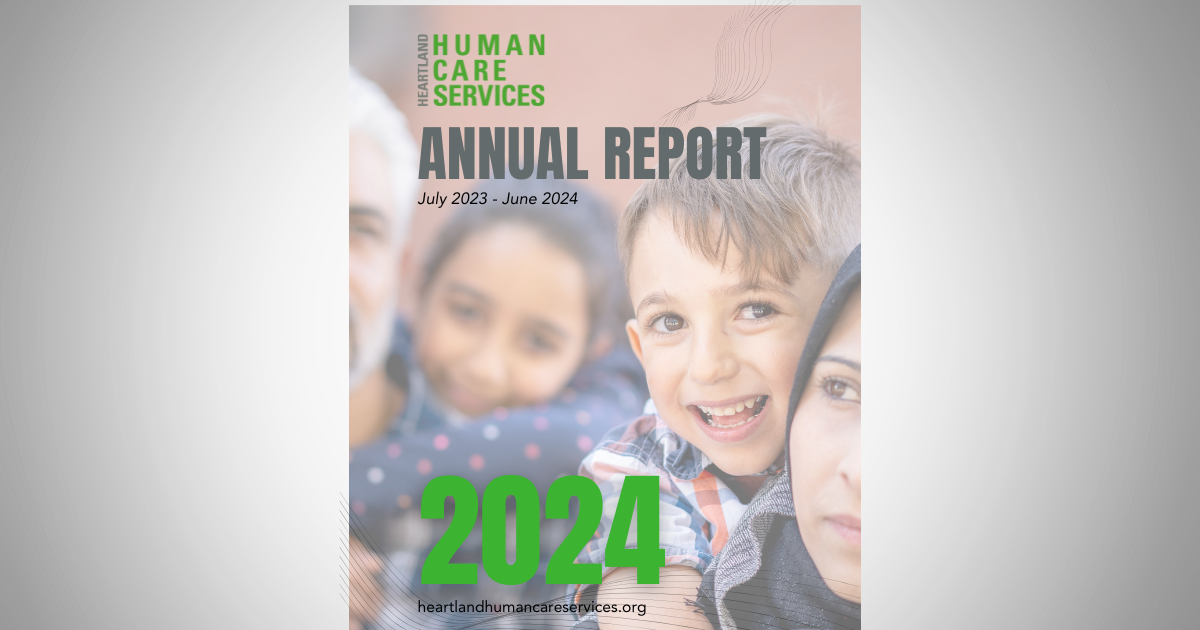 HEARTLAND
HUMAN
CARE
SERVICES

ANNUAL REPORT

July 2023 - June 2024

2024

heartlandhumancareservices.org